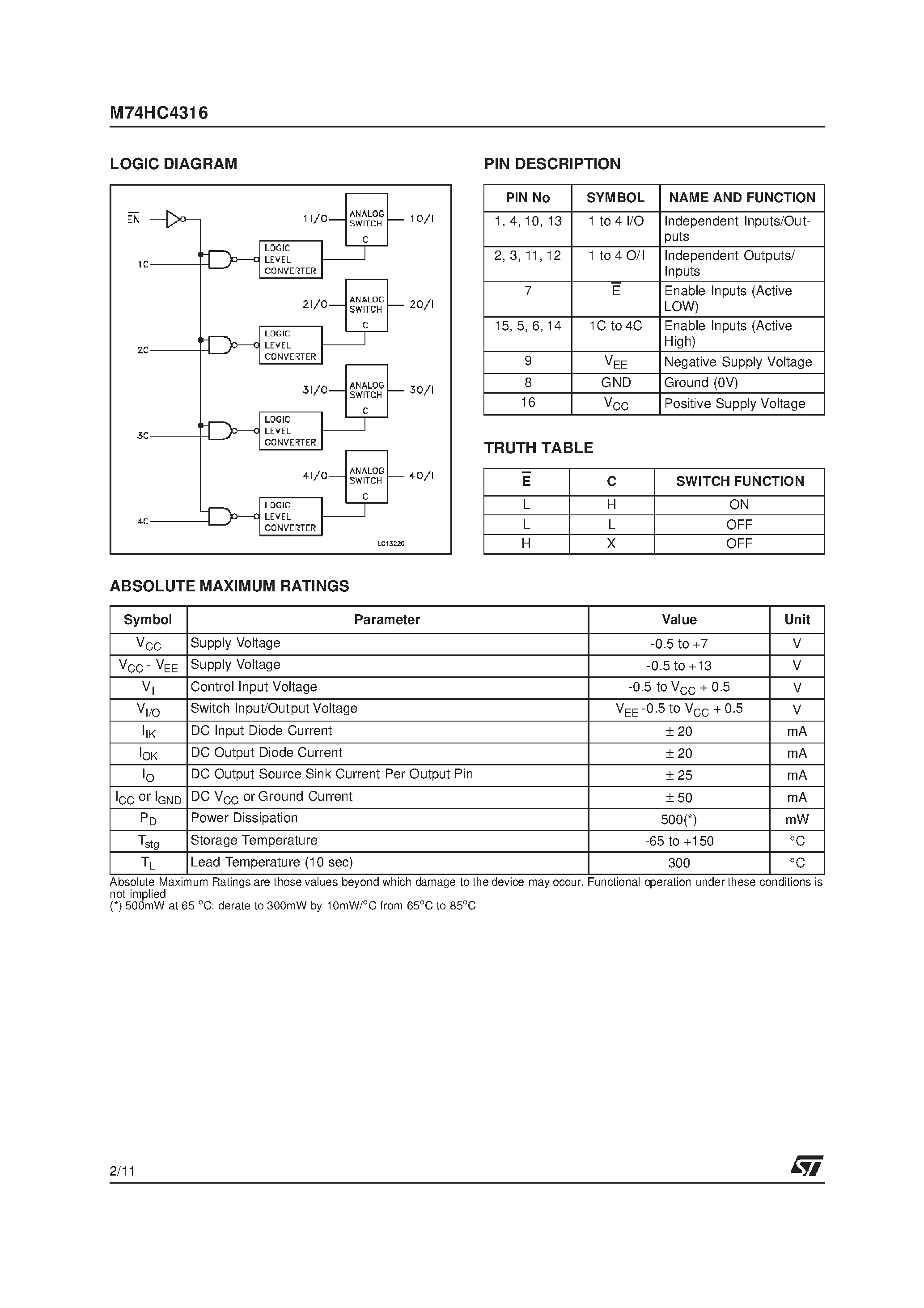 M74HC4316

LOGIC DIAGRAM

$\overline{EN}$

1C

2C

3C

4C

LOGIC LEVEL CONVERTER

LOGIC LEVEL CONVERTER

LOGIC LEVEL CONVERTER

LOGIC LEVEL CONVERTER

1I/O

ANALOG SWITCH C

1O/I

2I/O

ANALOG SWITCH C

2O/I

3I/O

ANALOG SWITCH C

3O/I

4I/O

ANALOG SWITCH C

4O/I

LC13220

PIN DESCRIPTION

| PIN No | SYMBOL | NAME AND FUNCTION |
|---|---|---|
| 1, 4, 10, 13 | 1 to 4 I/O | Independent Inputs/Outputs |
| 2, 3, 11, 12 | 1 to 4 O/I | Independent Outputs/ Inputs |
| 7 | $\overline{E}$ | Enable Inputs (Active LOW) |
| 15, 5, 6, 14 | 1C to 4C | Enable Inputs (Active High) |
| 9 | $V_{EE}$ | Negative Supply Voltage |
| 8 | GND | Ground (0V) |
| 16 | $V_{CC}$ | Positive Supply Voltage |

TRUTH TABLE

| $\overline{E}$ | C | SWITCH FUNCTION |
|---|---|---|
| L | H | ON |
| L | L | OFF |
| H | X | OFF |

ABSOLUTE MAXIMUM RATINGS

| Symbol | Parameter | Value | Unit |
|---|---|---|---|
| $V_{CC}$ | Supply Voltage | -0.5 to +7 | V |
| $V_{CC}$ - $V_{EE}$ | Supply Voltage | -0.5 to +13 | V |
| $V_I$ | Control Input Voltage | -0.5 to $V_{CC}$ + 0.5 | V |
| $V_{I/O}$ | Switch Input/Output Voltage | $V_{EE}$ -0.5 to $V_{CC}$ + 0.5 | V |
| $I_{IK}$ | DC Input Diode Current | ± 20 | mA |
| $I_{OK}$ | DC Output Diode Current | ± 20 | mA |
| $I_O$ | DC Output Source Sink Current Per Output Pin | ± 25 | mA |
| $I_{CC}$ or $I_{GND}$ | DC $V_{CC}$ or Ground Current | ± 50 | mA |
| $P_D$ | Power Dissipation | 500(*) | mW |
| $T_{stg}$ | Storage Temperature | -65 to +150 | °C |
| $T_L$ | Lead Temperature (10 sec) | 300 | °C |

Absolute Maximum Ratings are those values beyond which damage to the device may occur. Functional operation under these conditions is not implied
(*) 500mW at 65 °C; derate to 300mW by 10mW/°C from 65°C to 85°C

2/11

ST